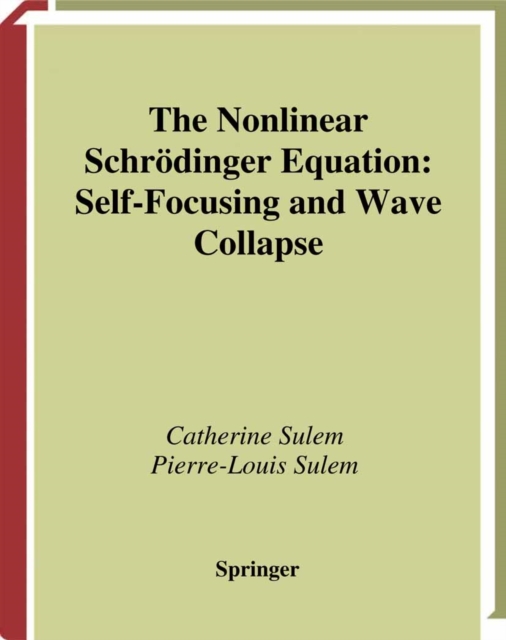 The Nonlinear Schrödinger Equation: Self-Focusing and Wave Collapse

Catherine Sulem
Pierre-Louis Sulem

Springer